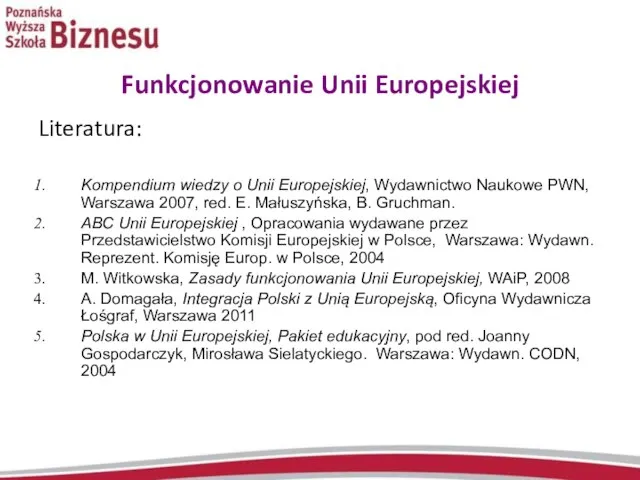 Poznańska Wyższa Szkoła Biznesu

Funkcjonowanie Unii Europejskiej

Literatura:

1. Kompendium wiedzy o Unii Europejskiej, Wydawnictwo Naukowe PWN, Warszawa 2007, red. E. Małuszyńska, B. Gruchman.
2. ABC Unii Europejskiej , Opracowania wydawane przez Przedstawicielstwo Komisji Europejskiej w Polsce, Warszawa: Wydawn. Reprezent. Komisję Europ. w Polsce, 2004
3. M. Witkowska, Zasady funkcjonowania Unii Europejskiej, WAiP, 2008
4. A. Domagała, Integracja Polski z Unią Europejską, Oficyna Wydawnicza Łośgraf, Warszawa 2011
5. Polska w Unii Europejskiej, Pakiet edukacyjny, pod red. Joanny Gospodarczyk, Mirosława Sielatyckiego. Warszawa: Wydawn. CODN, 2004